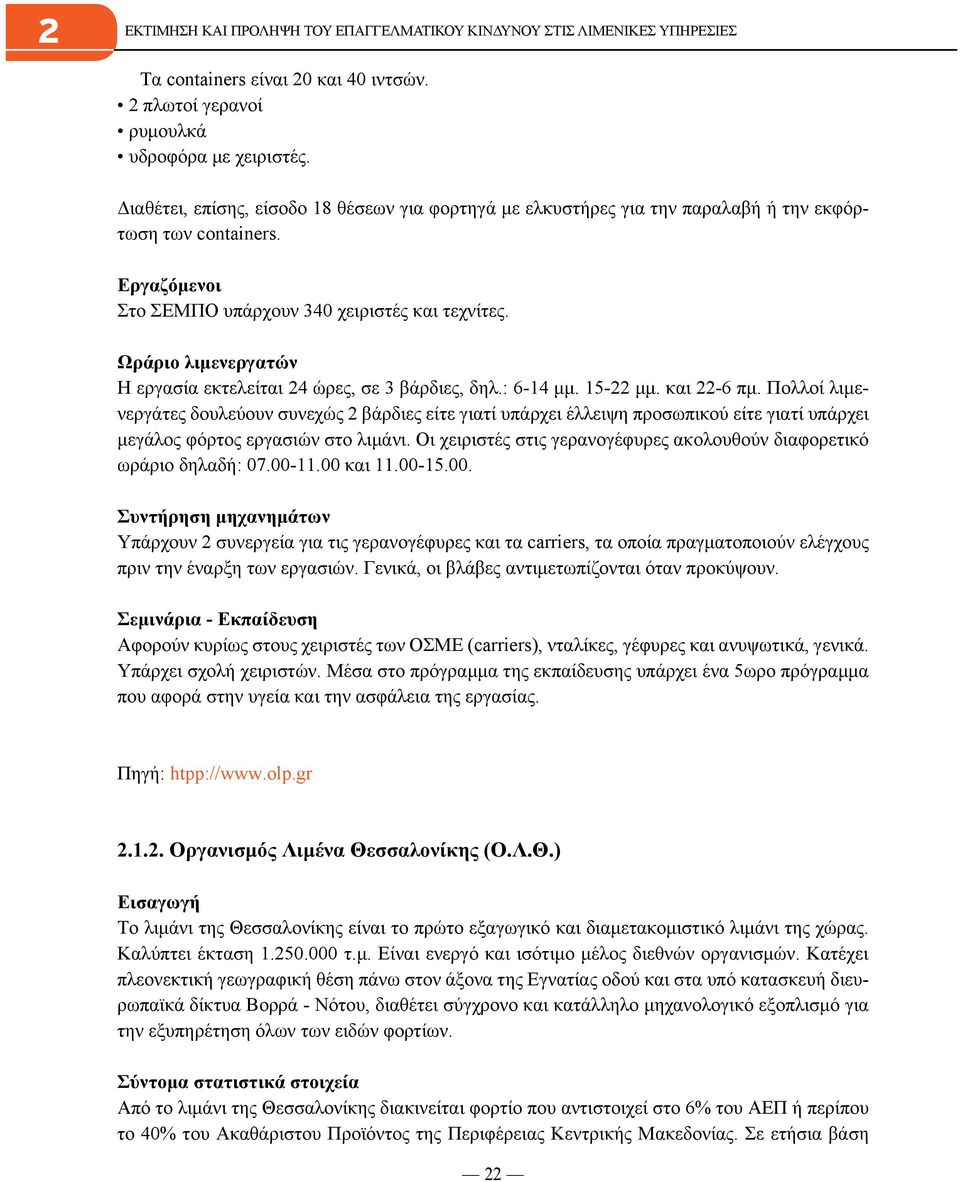 2 ΕΚΤΙΜΗΣΗ ΚΑΙ ΠΡΟΛΗΨΗ ΤΟΥ ΕΠΑΓΓΕΛΜΑΤΙΚΟΥ ΚΙΝΔΥΝΟΥ ΣΤΙΣ ΛΙΜΕΝΙΚΕΣ ΥΠΗΡΕΣΙΕΣ

Τα containers είναι 20 και 40 ιντσών.
• 2 πλωτοί γερανοί
• ρυμουλκά
• υδροφόρα με χειριστές.

Διαθέτει, επίσης, είσοδο 18 θέσεων για φορτηγά με ελκυστήρες για την παραλαβή ή την εκφόρτωση των containers.

Εργαζόμενοι
Στο ΣΕΜΠΟ υπάρχουν 340 χειριστές και τεχνίτες.

Ωράριο λιμενεργατών
Η εργασία εκτελείται 24 ώρες, σε 3 βάρδιες, δηλ.: 6-14 μμ. 15-22 μμ. και 22-6 πμ. Πολλοί λιμενεργάτες δουλεύουν συνεχώς 2 βάρδιες είτε γιατί υπάρχει έλλειψη προσωπικού είτε γιατί υπάρχει μεγάλος φόρτος εργασιών στο λιμάνι. Οι χειριστές στις γερανογέφυρες ακολουθούν διαφορετικό ωράριο δηλαδή: 07.00-11.00 και 11.00-15.00.

Συντήρηση μηχανημάτων
Υπάρχουν 2 συνεργεία για τις γερανογέφυρες και τα carriers, τα οποία πραγματοποιούν ελέγχους πριν την έναρξη των εργασιών. Γενικά, οι βλάβες αντιμετωπίζονται όταν προκύψουν.

Σεμινάρια - Εκπαίδευση
Αφορούν κυρίως στους χειριστές των ΟΣΜΕ (carriers), νταλίκες, γέφυρες και ανυψωτικά, γενικά. Υπάρχει σχολή χειριστών. Μέσα στο πρόγραμμα της εκπαίδευσης υπάρχει ένα 5ωρο πρόγραμμα που αφορά στην υγεία και την ασφάλεια της εργασίας.

Πηγή: htpp://www.olp.gr

2.1.2. Οργανισμός Λιμένα Θεσσαλονίκης (Ο.Λ.Θ.)

Εισαγωγή
Το λιμάνι της Θεσσαλονίκης είναι το πρώτο εξαγωγικό και διαμετακομιστικό λιμάνι της χώρας. Καλύπτει έκταση 1.250.000 τ.μ. Είναι ενεργό και ισότιμο μέλος διεθνών οργανισμών. Κατέχει πλεονεκτική γεωγραφική θέση πάνω στον άξονα της Εγνατίας οδού και στα υπό κατασκευή διευρωπαϊκά δίκτυα Βορρά - Νότου, διαθέτει σύγχρονο και κατάλληλο μηχανολογικό εξοπλισμό για την εξυπηρέτηση όλων των ειδών φορτίων.

Σύντομα στατιστικά στοιχεία
Από το λιμάνι της Θεσσαλονίκης διακινείται φορτίο που αντιστοιχεί στο 6% του ΑΕΠ ή περίπου το 40% του Ακαθάριστου Προϊόντος της Περιφέρειας Κεντρικής Μακεδονίας. Σε ετήσια βάση

— 22 —